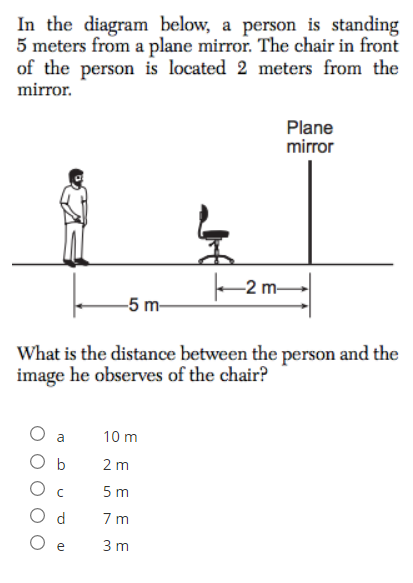 In the diagram below, a person is standing 5 meters from a plane mirror. The chair in front of the person is located 2 meters from the mirror.

Plane mirror

2 m

5 m

What is the distance between the person and the image he observes of the chair?

a 10 m
b 2 m
c 5 m
d 7 m
e 3 m